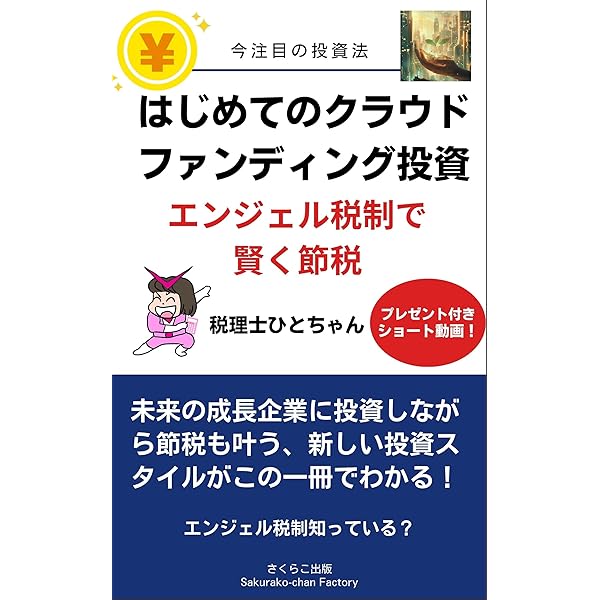 ¥

今注目の投資法

はじめてのクラウドファンディング投資

エンジェル税制で賢く節税

税理士ひとちゃん

プレゼント付きショート動画！

未来の成長企業に投資しながら節税も叶う、新しい投資スタイルがこの一冊でわかる！

エンジェル税制知っている？

さくらこ出版
Sakurako-chan Factory